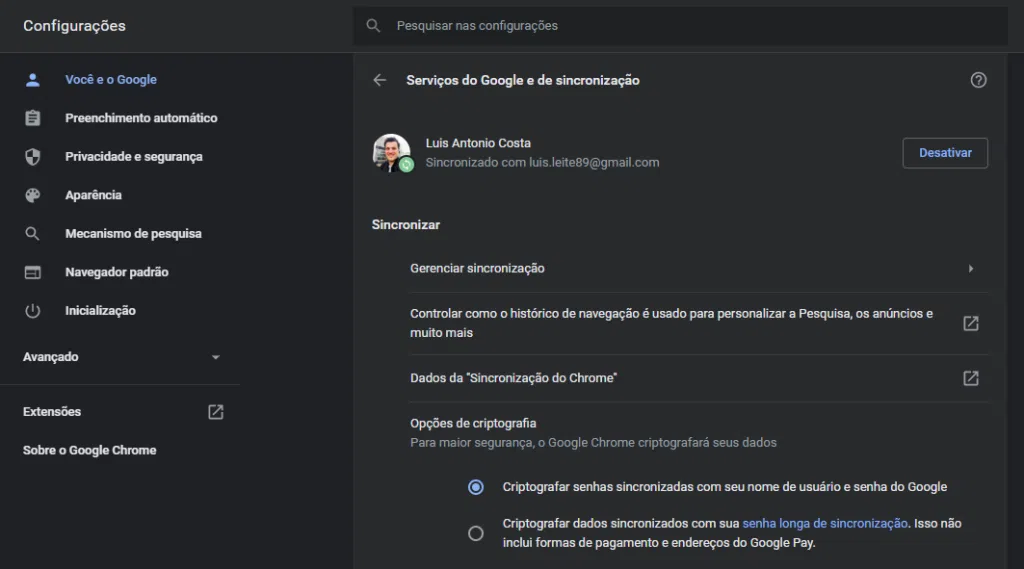 Configurações

Pesquisar nas configurações

Você e o Google
Preenchimento automático
Privacidade e segurança
Aparência
Mecanismo de pesquisa
Navegador padrão
Inicialização

Avançado

Extensões

Sobre o Google Chrome

Serviços do Google e de sincronização

Luis Antonio Costa
Sincronizado com luis.leite89@gmail.com

Desativar

Sincronizar

Gerenciar sincronização

Controlar como o histórico de navegação é usado para personalizar a Pesquisa, os anúncios e muito mais

Dados da "Sincronização do Chrome"

Opções de criptografia
Para maior segurança, o Google Chrome criptografará seus dados

Criptografar senhas sincronizadas com seu nome de usuário e senha do Google

Criptografar dados sincronizados com sua senha longa de sincronização. Isso não inclui formas de pagamento e endereços do Google Pay.